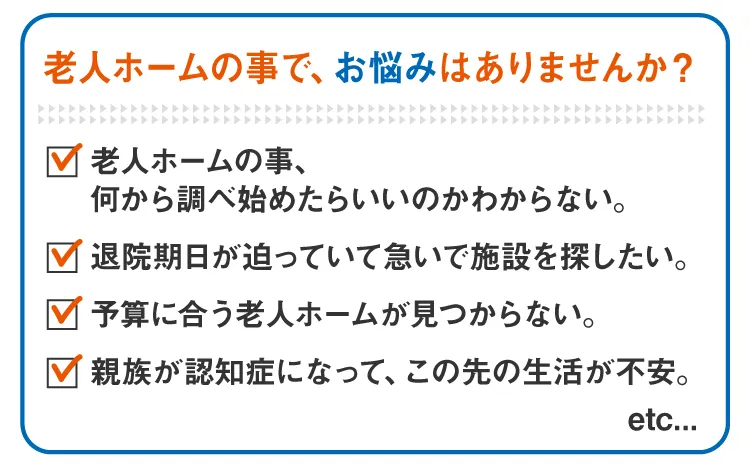 老人ホームの事で、お悩みはありませんか？

老人ホームの事、何から調べ始めたらいいのかわからない。

退院期日が迫っていて急いで施設を探したい。

予算に合う老人ホームが見つからない。

親族が認知症になって、この先の生活が不安。

etc...